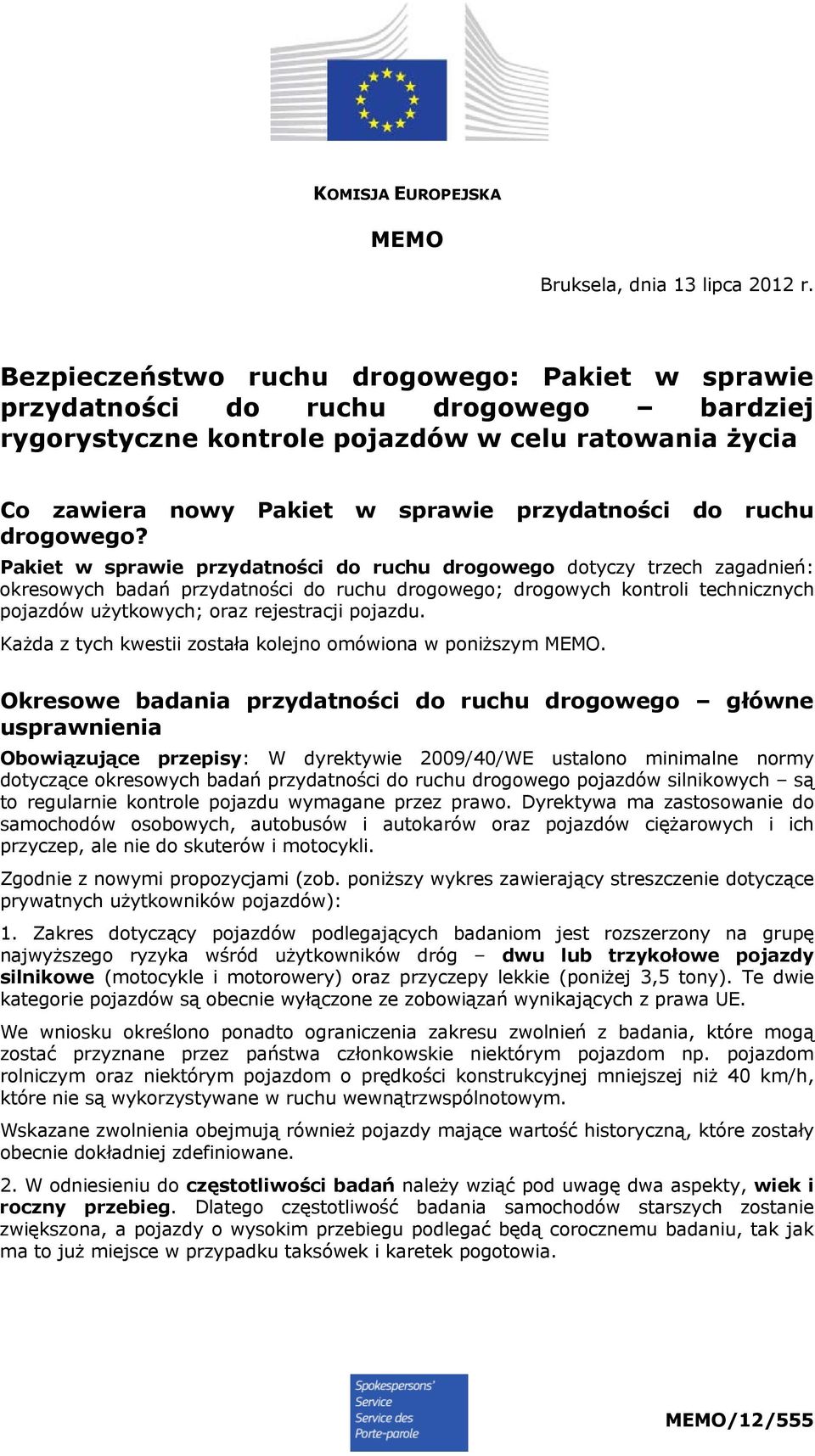 KOMISJA EUROPEJSKA

MEMO

Bruksela, dnia 13 lipca 2012 r.

Bezpieczeństwo ruchu drogowego: Pakiet w sprawie przydatności do ruchu drogowego – bardziej rygorystyczne kontrole pojazdów w celu ratowania życia

Co zawiera nowy Pakiet w sprawie przydatności do ruchu drogowego?

Pakiet w sprawie przydatności do ruchu drogowego dotyczy trzech zagadnień: okresowych badań przydatności do ruchu drogowego; drogowych kontroli technicznych pojazdów użytkowych; oraz rejestracji pojazdu.

Każda z tych kwestii została kolejno omówiona w poniższym MEMO.

Okresowe badania przydatności do ruchu drogowego – główne usprawnienia

Obowiązujące przepisy: W dyrektywie 2009/40/WE ustalono minimalne normy dotyczące okresowych badań przydatności do ruchu drogowego pojazdów silnikowych – są to regularnie kontrole pojazdu wymagane przez prawo. Dyrektywa ma zastosowanie do samochodów osobowych, autobusów i autokarów oraz pojazdów ciężarowych i ich przyczep, ale nie do skuterów i motocykli.

Zgodnie z nowymi propozycjami (zob. poniższy wykres zawierający streszczenie dotyczące prywatnych użytkowników pojazdów):

1. Zakres dotyczący pojazdów podlegających badaniom jest rozszerzony na grupę najwyższego ryzyka wśród użytkowników dróg – dwu lub trzykołowe pojazdy silnikowe (motocykle i motorowery) oraz przyczepy lekkie (poniżej 3,5 tony). Te dwie kategorie pojazdów są obecnie wyłączone ze zobowiązań wynikających z prawa UE.

We wniosku określono ponadto ograniczenia zakresu zwolnień z badania, które mogą zostać przyznane przez państwa członkowskie niektórym pojazdom np. pojazdom rolniczym oraz niektórym pojazdom o prędkości konstrukcyjnej mniejszej niż 40 km/h, które nie są wykorzystywane w ruchu wewnątrzwspólnotowym.

Wskazane zwolnienia obejmują również pojazdy mające wartość historyczną, które zostały obecnie dokładniej zdefiniowane.

2. W odniesieniu do częstotliwości badań należy wziąć pod uwagę dwa aspekty, wiek i roczny przebieg. Dlatego częstotliwość badania samochodów starszych zostanie zwiększona, a pojazdy o wysokim przebiegu podlegać będą corocznemu badaniu, tak jak ma to już miejsce w przypadku taksówek i karetek pogotowia.

Spokespersons' Service
Service des Porte-parole

MEMO/12/555